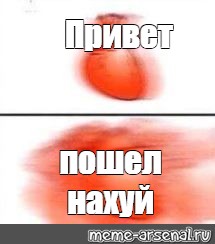 Привет

пошел нахуй

meme-arsenal.ru